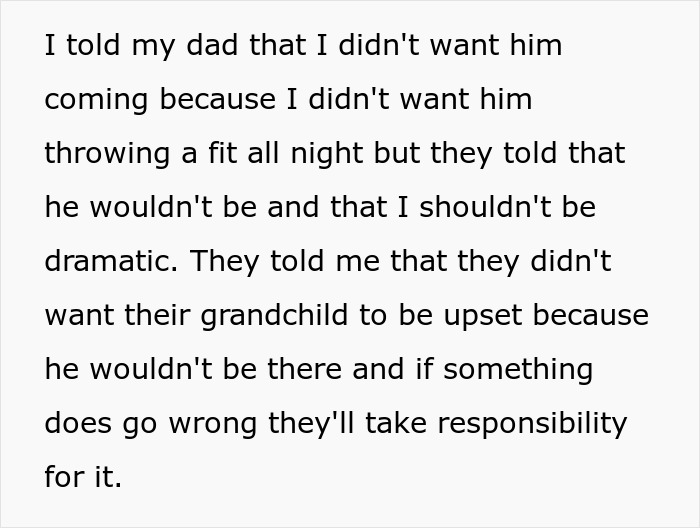 I told my dad that I didn't want him coming because I didn't want him throwing a fit all night but they told that he wouldn't be and that I shouldn't be dramatic. They told me that they didn't want their grandchild to be upset because he wouldn't be there and if something does go wrong they'll take responsibility for it.